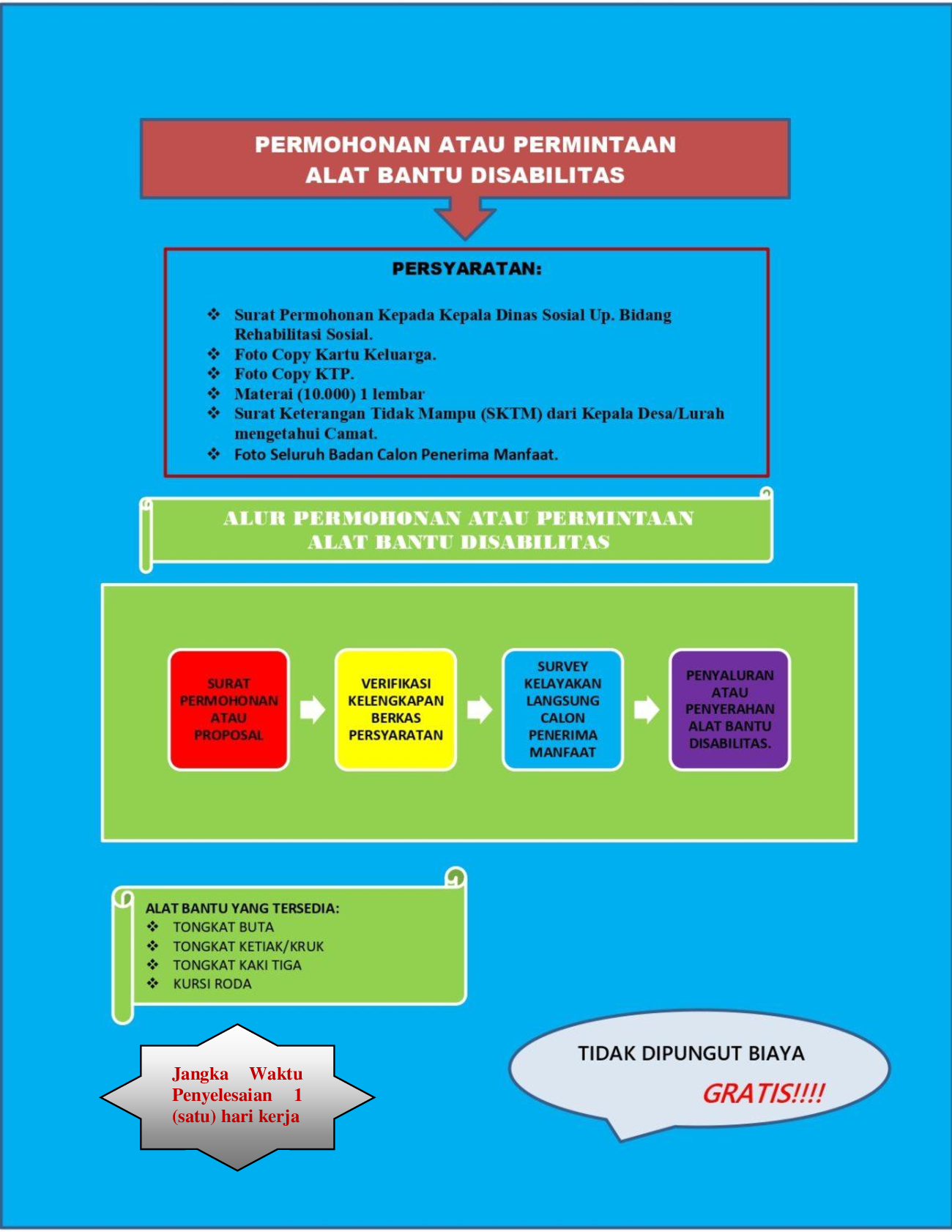 PERMOHONAN ATAU PERMINTAAN ALAT BANTU DISABILITAS

PERSYARATAN:

❖ Surat Permohonan Kepada Kepala Dinas Sosial Up. Bidang Rehabilitasi Sosial.
❖ Foto Copy Kartu Keluarga.
❖ Foto Copy KTP.
❖ Materai (10.000) 1 lembar
❖ Surat Keterangan Tidak Mampu (SKTM) dari Kepala Desa/Lurah mengetahui Camat.
❖ Foto Seluruh Badan Calon Penerima Manfaat.

ALUR PERMOHONAN ATAU PERMINTAAN ALAT BANTU DISABILITAS

SURAT PERMOHONAN ATAU PROPOSAL

VERIFIKASI KELENGKAPAN BERKAS PERSYARATAN

SURVEY KELAYAKAN LANGSUNG CALON PENERIMA MANFAAT

PENYALURAN ATAU PENYERAHAN ALAT BANTU DISABILITAS.

ALAT BANTU YANG TERSEDIA:
❖ TONGKAT BUTA
❖ TONGKAT KETIAK/KRUK
❖ TONGKAT KAKI TIGA
❖ KURSI RODA

Jangka Waktu Penyelesaian 1 (satu) hari kerja

TIDAK DIPUNGUT BIAYA
GRATIS!!!!